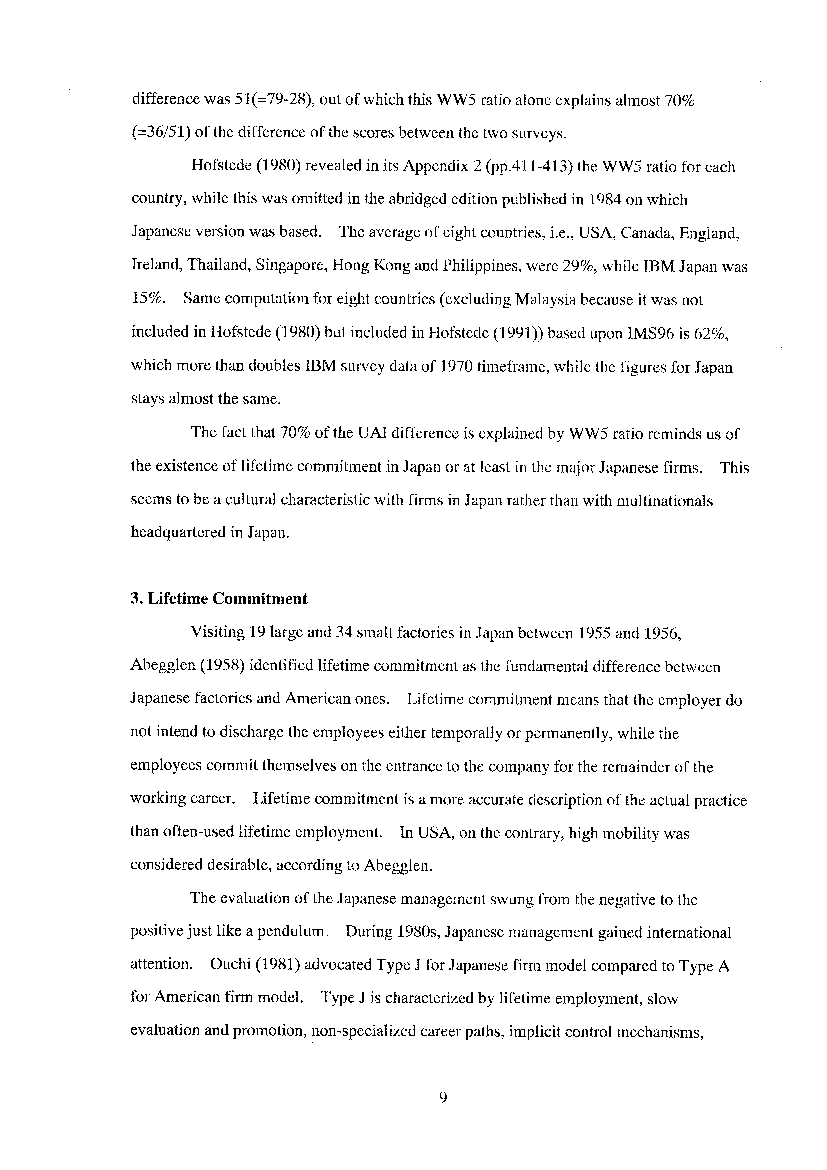 difference was 51(=79-28), out of which this WW5 ratio alone explains almost 70% (=36/51) of the difference of the scores between the two surveys.

Hofstede (1980) revealed in its Appendix 2 (pp.411-413) the WW5 ratio for each country, while this was omitted in the abridged edition published in 1984 on which Japanese version was based. The average of eight countries, i.e., USA, Canada, England, Ireland, Thailand, Singapore, Hong Kong and Philippines, were 29%, while IBM Japan was 15%. Same computation for eight countries (excluding Malaysia because it was not included in Hofstede (1980) but included in Hofstede (1991)) based upon IMS96 is 62%, which more than doubles IBM survey data of 1970 timeframe, while the figures for Japan stays almost the same.

The fact that 70% of the UAI difference is explained by WW5 ratio reminds us of the existence of lifetime commitment in Japan or at least in the major Japanese firms. This seems to be a cultural characteristic with firms in Japan rather than with multinationals headquartered in Japan.

3. Lifetime Commitment

Visiting 19 large and 34 small factories in Japan between 1955 and 1956, Abegglen (1958) identified lifetime commitment as the fundamental difference between Japanese factories and American ones. Lifetime commitment means that the employer do not intend to discharge the employees either temporally or permanently, while the employees commit themselves on the entrance to the company for the remainder of the working career. Lifetime commitment is a more accurate description of the actual practice than often-used lifetime employment. In USA, on the contrary, high mobility was considered desirable, according to Abegglen.

The evaluation of the Japanese management swung from the negative to the positive just like a pendulum. During 1980s, Japanese management gained international attention. Ouchi (1981) advocated Type J for Japanese firm model compared to Type A for American firm model. Type J is characterized by lifetime employment, slow evaluation and promotion, non-specialized career paths, implicit control mechanisms,

9